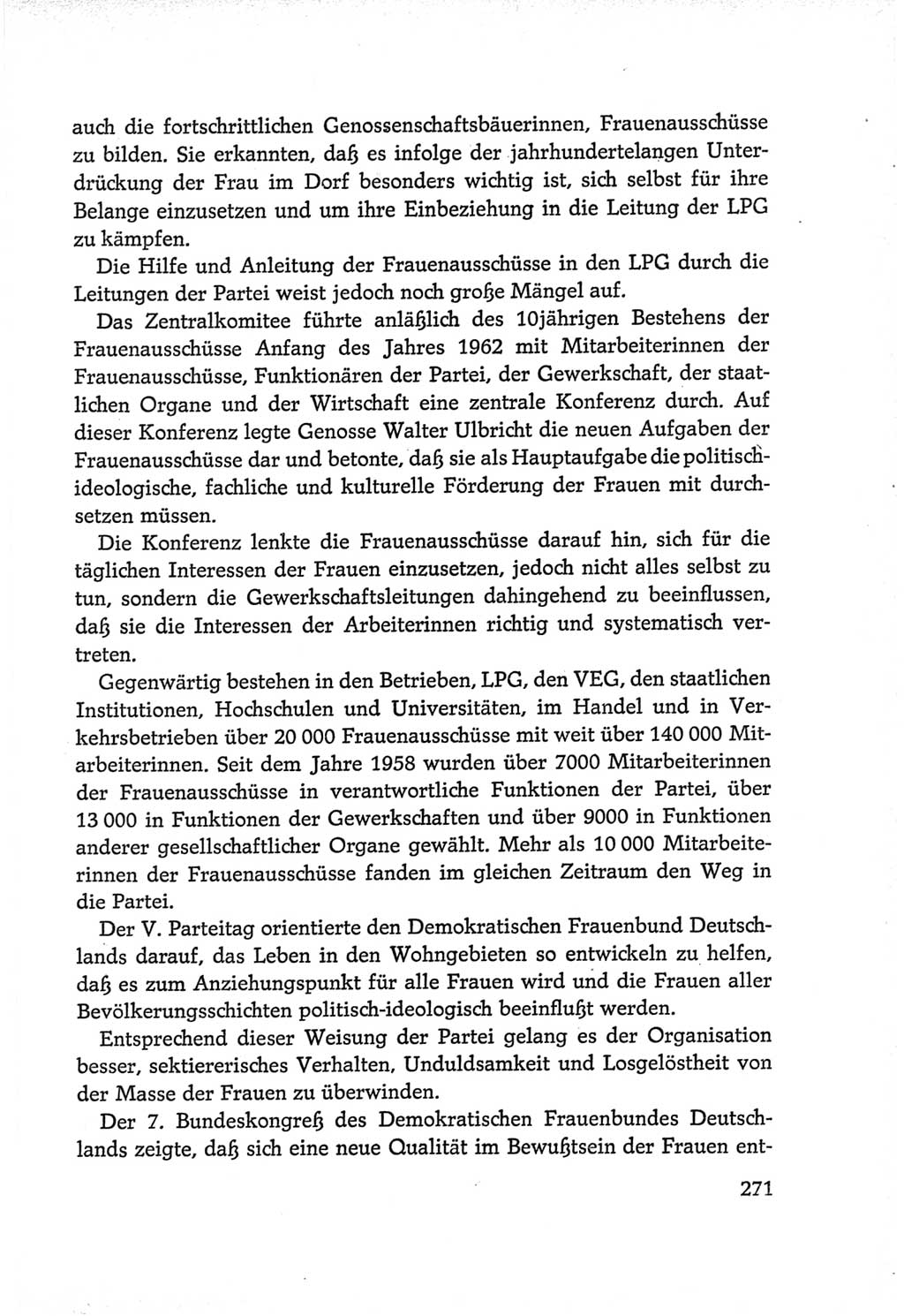 auch die fortschrittlichen Genossenschaftsbäuerinnen, Frauenausschüsse zu bilden. Sie erkannten, daß es infolge der jahrhundertelangen Unterdrückung der Frau im Dorf besonders wichtig ist, sich selbst für ihre Belange einzusetzen und um ihre Einbeziehung in die Leitung der LPG zu kämpfen.

Die Hilfe und Anleitung der Frauenausschüsse in den LPG durch die Leitungen der Partei weist jedoch noch große Mängel auf.

Das Zentralkomitee führte anläßlich des 10jährigen Bestehens der Frauenausschüsse Anfang des Jahres 1962 mit Mitarbeiterinnen der Frauenausschüsse, Funktionären der Partei, der Gewerkschaft, der staatlichen Organe und der Wirtschaft eine zentrale Konferenz durch. Auf dieser Konferenz legte Genosse Walter Ulbricht die neuen Aufgaben der Frauenausschüsse dar und betonte, daß sie als Hauptaufgabe die politisch-ideologische, fachliche und kulturelle Förderung der Frauen mit durchsetzen müssen.

Die Konferenz lenkte die Frauenausschüsse darauf hin, sich für die täglichen Interessen der Frauen einzusetzen, jedoch nicht alles selbst zu tun, sondern die Gewerkschaftsleitungen dahingehend zu beeinflussen, daß sie die Interessen der Arbeiterinnen richtig und systematisch vertreten.

Gegenwärtig bestehen in den Betrieben, LPG, den VEG, den staatlichen Institutionen, Hochschulen und Universitäten, im Handel und in Verkehrsbetrieben über 20 000 Frauenausschüsse mit weit über 140 000 Mitarbeiterinnen. Seit dem Jahre 1958 wurden über 7000 Mitarbeiterinnen der Frauenausschüsse in verantwortliche Funktionen der Partei, über 13 000 in Funktionen der Gewerkschaften und über 9000 in Funktionen anderer gesellschaftlicher Organe gewählt. Mehr als 10 000 Mitarbeiterinnen der Frauenausschüsse fanden im gleichen Zeitraum den Weg in die Partei.

Der V. Parteitag orientierte den Demokratischen Frauenbund Deutschlands darauf, das Leben in den Wohngebieten so entwickeln zu helfen, daß es zum Anziehungspunkt für alle Frauen wird und die Frauen aller Bevölkerungsschichten politisch-ideologisch beeinflußt werden.

Entsprechend dieser Weisung der Partei gelang es der Organisation besser, sektiererisches Verhalten, Unduldsamkeit und Losgelöstheit von der Masse der Frauen zu überwinden.

Der 7. Bundeskongreß des Demokratischen Frauenbundes Deutschlands zeigte, daß sich eine neue Qualität im Bewußtsein der Frauen ent-

271